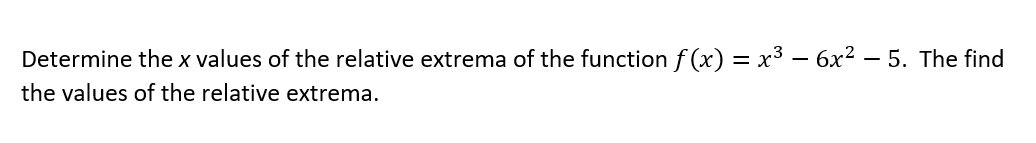 Determine the $x$ values of the relative extrema of the function $f(x) = x^3 - 6x^2 - 5$. The find the values of the relative extrema.